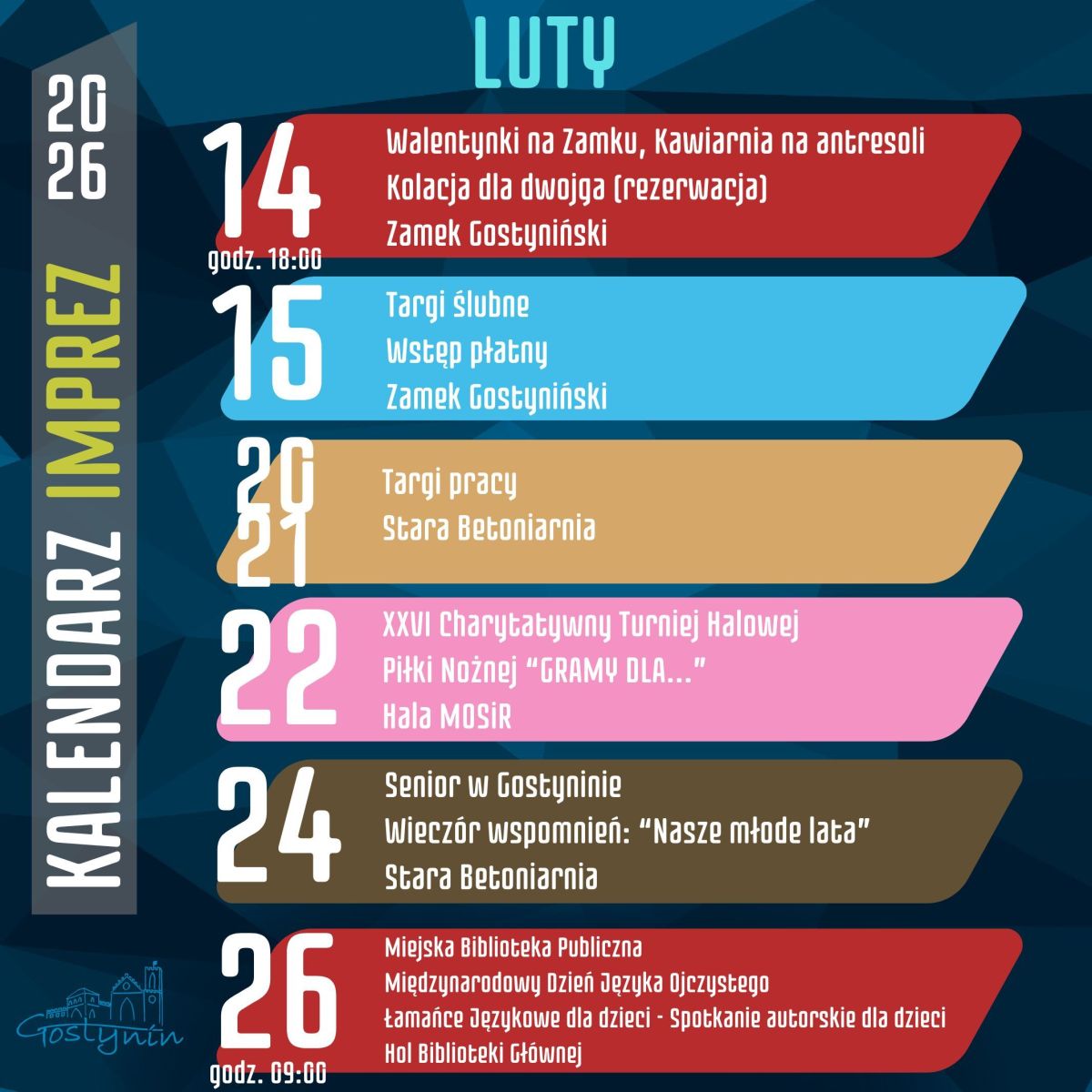 LUTY

2026

KALENDARZ IMPREZ

14
godz. 18:00

Walentynki na Zamku, Kawiarnia na antresoli
Kolacja dla dwojga (rezerwacja)
Zamek Gostyniński

15

Targi ślubne
Wstęp płatny
Zamek Gostyniński

20
21

Targi pracy
Stara Betoniarnia

22

XXVI Charytatywny Turniej Halowej
Piłki Nożnej "GRAMY DLA..."
Hala MOSiR

24

Senior w Gostyninie
Wieczór wspomnień: "Nasze młode lata"
Stara Betoniarnia

26
godz. 09:00

Miejska Biblioteka Publiczna
Międzynarodowy Dzień Języka Ojczystego
Łamańce Językowe dla dzieci - Spotkanie autorskie dla dzieci
Hol Biblioteki Głównej

Gostynin